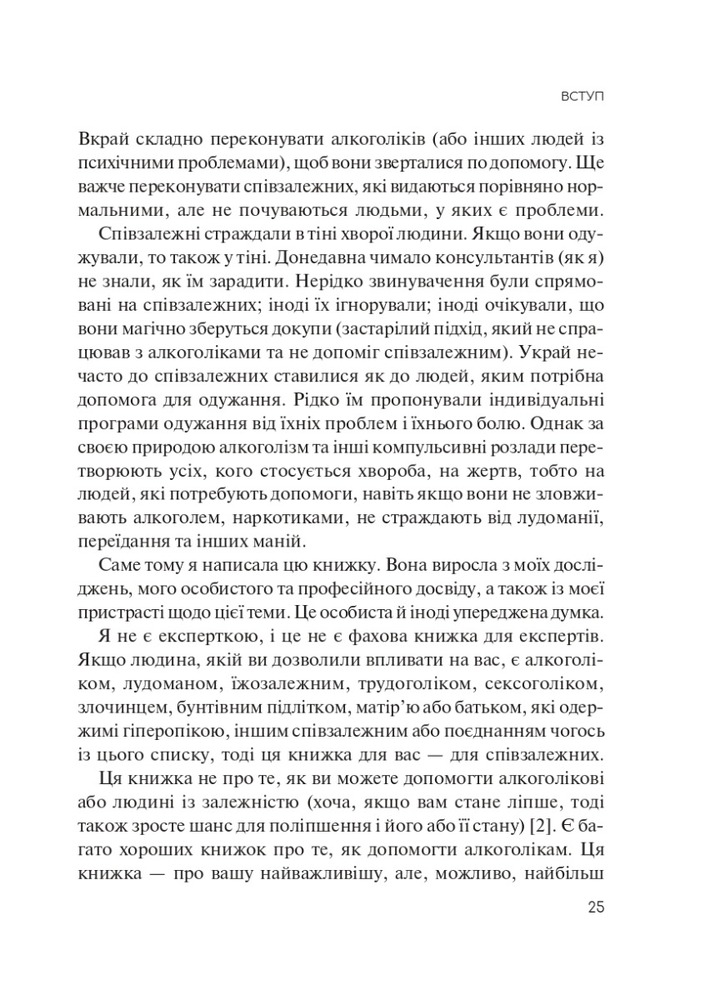 ВСТУП

Вкрай складно переконувати алкоголіків (або інших людей із психічними проблемами), щоб вони зверталися по допомогу. Ще важче переконувати співзалежних, які видаються порівняно нормальними, але не почуваються людьми, у яких є проблеми.

Співзалежні страждали в тіні хворої людини. Якщо вони одужували, то також у тіні. Донедавна чимало консультантів (як я) не знали, як їм зарадити. Нерідко звинувачення були спрямовані на співзалежних; іноді їх ігнорували; іноді очікували, що вони магічно зберуться докупи (застарілий підхід, який не спрацював з алкоголіками та не допоміг співзалежним). Украй нечасто до співзалежних ставилися як до людей, яким потрібна допомога для одужання. Рідко їм пропонували індивідуальні програми одужання від їхніх проблем і їхнього болю. Однак за своєю природою алкоголізм та інші компульсивні розлади перетворюють усіх, кого стосується хвороба, на жертв, тобто на людей, які потребують допомоги, навіть якщо вони не зловживають алкоголем, наркотиками, не страждають від лудоманії, переїдання та інших маній.

Саме тому я написала цю книжку. Вона виросла з моїх досліджень, мого особистого та професійного досвіду, а також із моєї пристрасті щодо цієї теми. Це особиста й іноді упереджена думка.

Я не є експерткою, і це не є фахова книжка для експертів. Якщо людина, якій ви дозволили впливати на вас, є алкоголіком, лудоманом, їжозалежним, трудоголіком, сексоголіком, злочинцем, бунтівним підлітком, матір'ю або батьком, які одержимі гіперопікою, іншим співзалежним або поєднанням чогось із цього списку, тоді ця книжка для вас — для співзалежних.

Ця книжка не про те, як ви можете допомогти алкоголікові або людині із залежністю (хоча, якщо вам стане ліпше, тоді також зросте шанс для поліпшення і його або її стану) [2]. Є багато хороших книжок про те, як допомогти алкоголікам. Ця книжка — про вашу найважливішу, але, можливо, найбільш

25